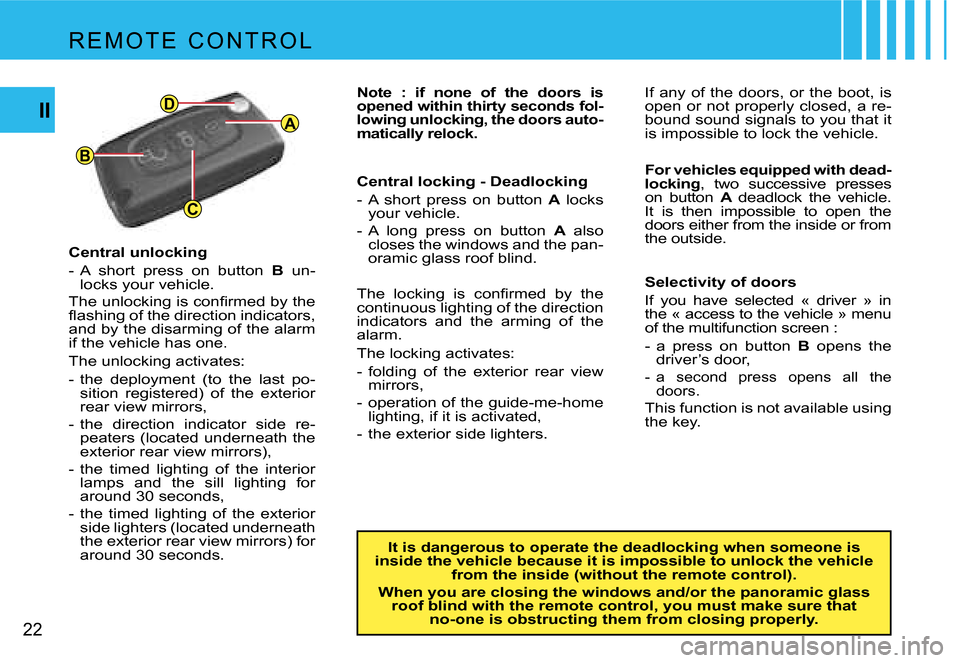 REMOTE CONTROL

II

D
A
B
C

Central unlocking

- A short press on button B unlocks your vehicle.

The unlocking is confirmed by the flashing of the direction indicators, and by the disarming of the alarm if the vehicle has one.

The unlocking activates:

- the deployment (to the last position registered) of the exterior rear view mirrors,
- the direction indicator side repeaters (located underneath the exterior rear view mirrors),
- the timed lighting of the interior lamps and the sill lighting for around 30 seconds,
- the timed lighting of the exterior side lighters (located underneath the exterior rear view mirrors) for around 30 seconds.

Note : if none of the doors is opened within thirty seconds following unlocking, the doors automatically relock.

Central locking - Deadlocking

- A short press on button A locks your vehicle.
- A long press on button A also closes the windows and the panoramic glass roof blind.

The locking is confirmed by the continuous lighting of the direction indicators and the arming of the alarm.

The locking activates:

- folding of the exterior rear view mirrors,
- operation of the guide-me-home lighting, if it is activated,
- the exterior side lighters.

If any of the doors, or the boot, is open or not properly closed, a rebound sound signals to you that it is impossible to lock the vehicle.

For vehicles equipped with deadlocking, two successive presses on button A deadlock the vehicle. It is then impossible to open the doors either from the inside or from the outside.

Selectivity of doors

If you have selected « driver » in the « access to the vehicle » menu of the multifunction screen :

- a press on button B opens the driver's door,
- a second press opens all the doors.

This function is not available using the key.

It is dangerous to operate the deadlocking when someone is inside the vehicle because it is impossible to unlock the vehicle from the inside (without the remote control).

When you are closing the windows and/or the panoramic glass roof blind with the remote control, you must make sure that no-one is obstructing them from closing properly.

22

carmanualsonline.info